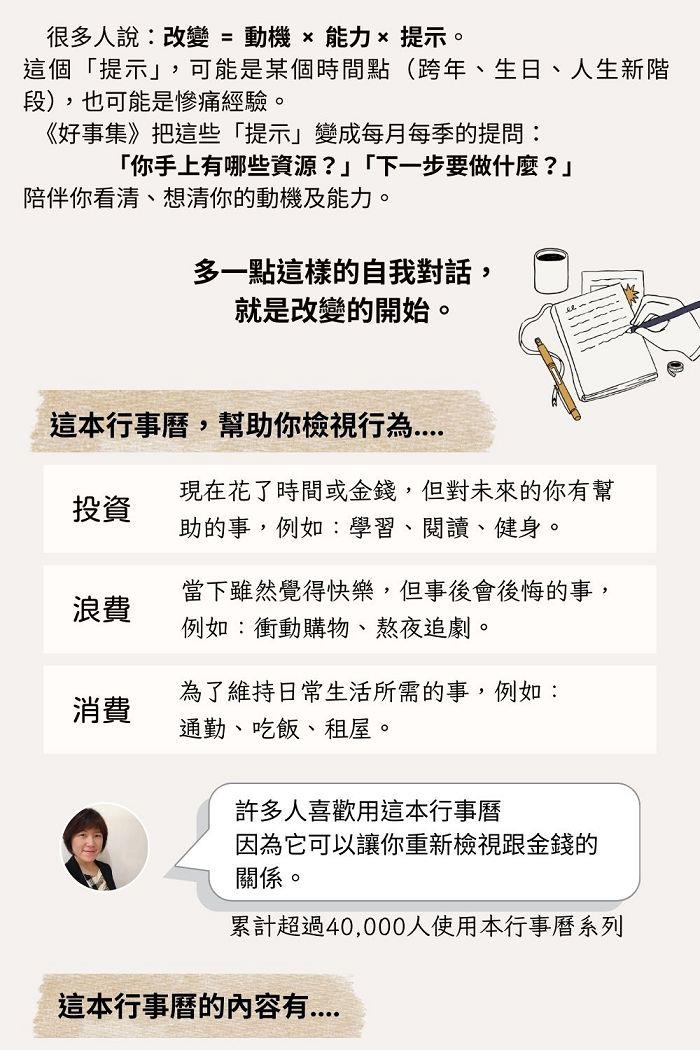 很多人說：改變 = 動機 × 能力 × 提示。
這個「提示」，可能是某個時間點（跨年、生日、人生新階段），也可能是慘痛經驗。
《好事集》把這些「提示」變成每月每季的提問：
「你手上有哪些資源？」「下一步要做什麼？」
陪伴你看清、想清你的動機及能力。

多一點這樣的自我對話，
就是改變的開始。

這本行事曆，幫助你檢視行為....

投資
現在花了時間或金錢，但對未來的你有幫助的事，例如：學習、閱讀、健身。

浪費
當下雖然覺得快樂，但事後會後悔的事，例如：衝動購物、熬夜追劇。

消費
為了維持日常生活所需的事，例如：通勤、吃飯、租屋。

許多人喜歡用這本行事曆
因為它可以讓你重新檢視跟金錢的關係。

累計超過40,000人使用本行事曆系列

這本行事曆的內容有....